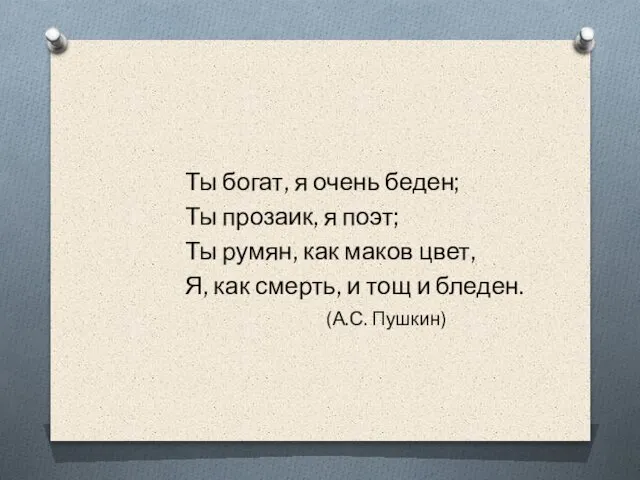 Ты богат, я очень беден;
Ты прозаик, я поэт;
Ты румян, как маков цвет,
Я, как смерть, и тощ и бледен.
(А.С. Пушкин)